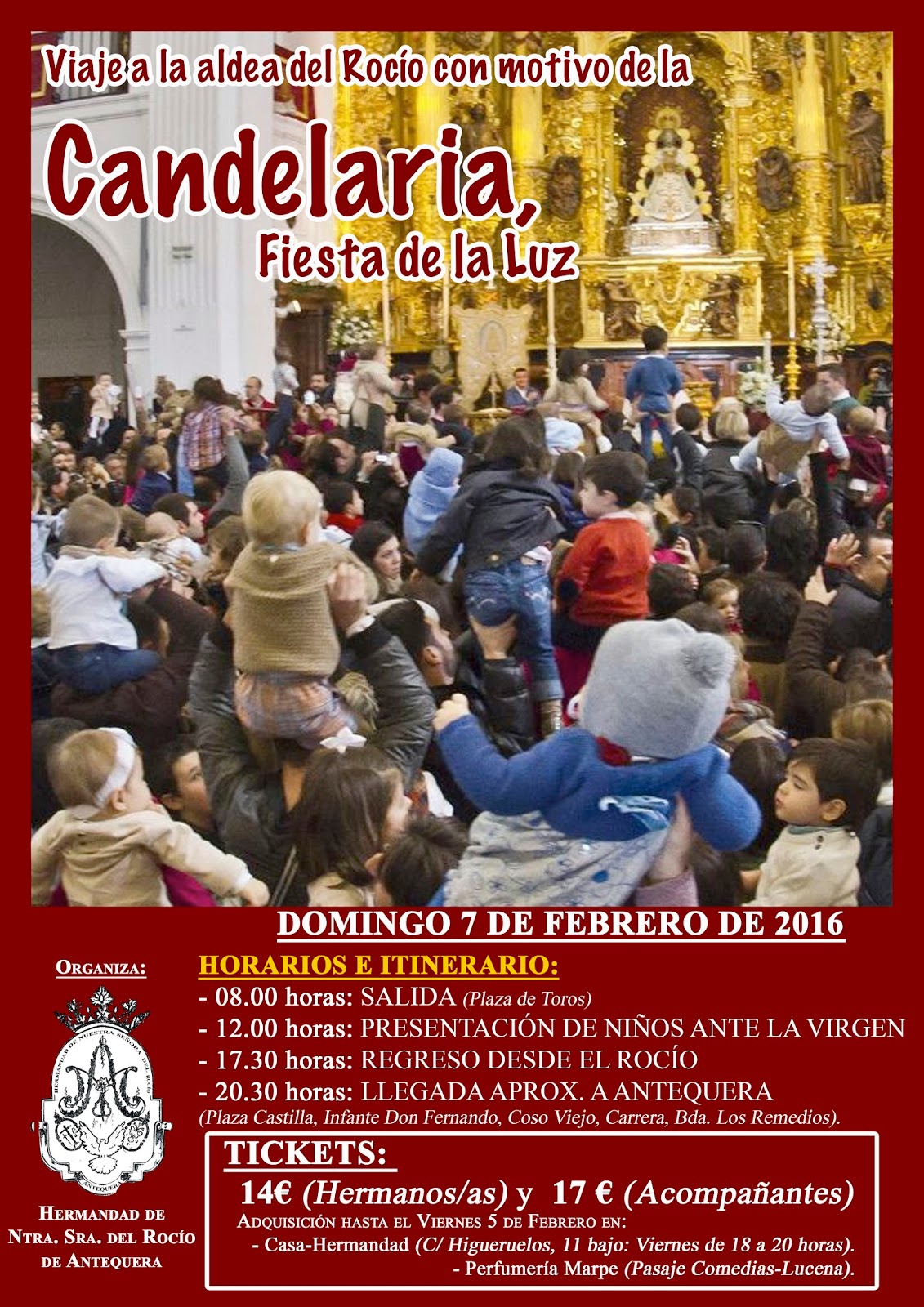 Viaje a la aldea del Rocío con motivo de la

Candelaria,

Fiesta de la Luz

DOMINGO 7 DE FEBRERO DE 2016

ORGANIZA:

HERMANDAD DE NTRA. SRA. DEL ROCÍO DE ANTEQUERA

HORARIOS E ITINERARIO:

- 08.00 horas: SALIDA (Plaza de Toros)
- 12.00 horas: PRESENTACIÓN DE NIÑOS ANTE LA VIRGEN
- 17.30 horas: REGRESO DESDE EL ROCÍO
- 20.30 horas: LLEGADA APROX. A ANTEQUERA

(Plaza Castilla, Infante Don Fernando, Coso Viejo, Carrera, Bda. Los Remedios).

TICKETS:

14€ (Hermanos/as) y 17 € (Acompañantes)

ADQUISICIÓN HASTA EL VIERNES 5 DE FEBRERO EN:

- Casa-Hermandad (C/ Higueruelos, 11 bajo: Viernes de 18 a 20 horas).
- Perfumería Marpe (Pasaje Comedias-Lucena).